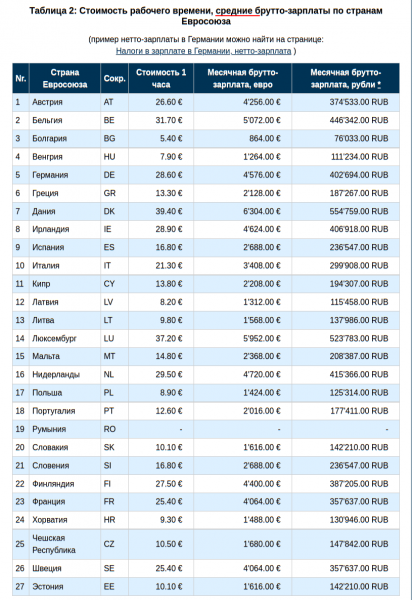 Таблица 2: Стоимость рабочего времени, средние брутто-зарплаты по странам Евросоюза

(пример нетто-зарплаты в Германии можно найти на странице: Налоги в зарплате в Германии, нетто-зарплата )

| Nr. | Страна Евросоюза | Сокр. | Стоимость 1 часа | Месячная брутто-зарплата, евро | Месячная брутто-зарплата, рубли * |
|---|---|---|---|---|---|
| 1 | Австрия | AT | 26.60 € | 4'256.00 € | 374'533.00 RUB |
| 2 | Бельгия | BE | 31.70 € | 5'072.00 € | 446'342.00 RUB |
| 3 | Болгария | BG | 5.40 € | 864.00 € | 76'033.00 RUB |
| 4 | Венгрия | HU | 7.90 € | 1'264.00 € | 111'234.00 RUB |
| 5 | Германия | DE | 28.60 € | 4'576.00 € | 402'694.00 RUB |
| 6 | Греция | GR | 13.30 € | 2'128.00 € | 187'267.00 RUB |
| 7 | Дания | DK | 39.40 € | 6'304.00 € | 554'759.00 RUB |
| 8 | Ирландия | IE | 28.90 € | 4'624.00 € | 406'918.00 RUB |
| 9 | Испания | ES | 16.80 € | 2'688.00 € | 236'547.00 RUB |
| 10 | Италия | IT | 21.30 € | 3'408.00 € | 299'908.00 RUB |
| 11 | Кипр | CY | 13.80 € | 2'208.00 € | 194'307.00 RUB |
| 12 | Латвия | LV | 8.20 € | 1'312.00 € | 115'458.00 RUB |
| 13 | Литва | LT | 9.80 € | 1'568.00 € | 137'986.00 RUB |
| 14 | Люксембург | LU | 37.20 € | 5'952.00 € | 523'783.00 RUB |
| 15 | Мальта | MT | 14.80 € | 2'368.00 € | 208'387.00 RUB |
| 16 | Нидерланды | NL | 29.50 € | 4'720.00 € | 415'366.00 RUB |
| 17 | Польша | PL | 8.90 € | 1'424.00 € | 125'314.00 RUB |
| 18 | Португалия | PT | 12.60 € | 2'016.00 € | 177'411.00 RUB |
| 19 | Румыния | RO | - | - | - |
| 20 | Словакия | SK | 10.10 € | 1'616.00 € | 142'210.00 RUB |
| 21 | Словения | SI | 16.80 € | 2'688.00 € | 236'547.00 RUB |
| 22 | Финляндия | FI | 27.50 € | 4'400.00 € | 387'205.00 RUB |
| 23 | Франция | FR | 25.40 € | 4'064.00 € | 357'637.00 RUB |
| 24 | Хорватия | HR | 9.30 € | 1'488.00 € | 130'946.00 RUB |
| 25 | Чешская Республика | CZ | 10.50 € | 1'680.00 € | 147'842.00 RUB |
| 26 | Швеция | SE | 25.40 € | 4'064.00 € | 357'637.00 RUB |
| 27 | Эстония | EE | 10.10 € | 1'616.00 € | 142'210.00 RUB |